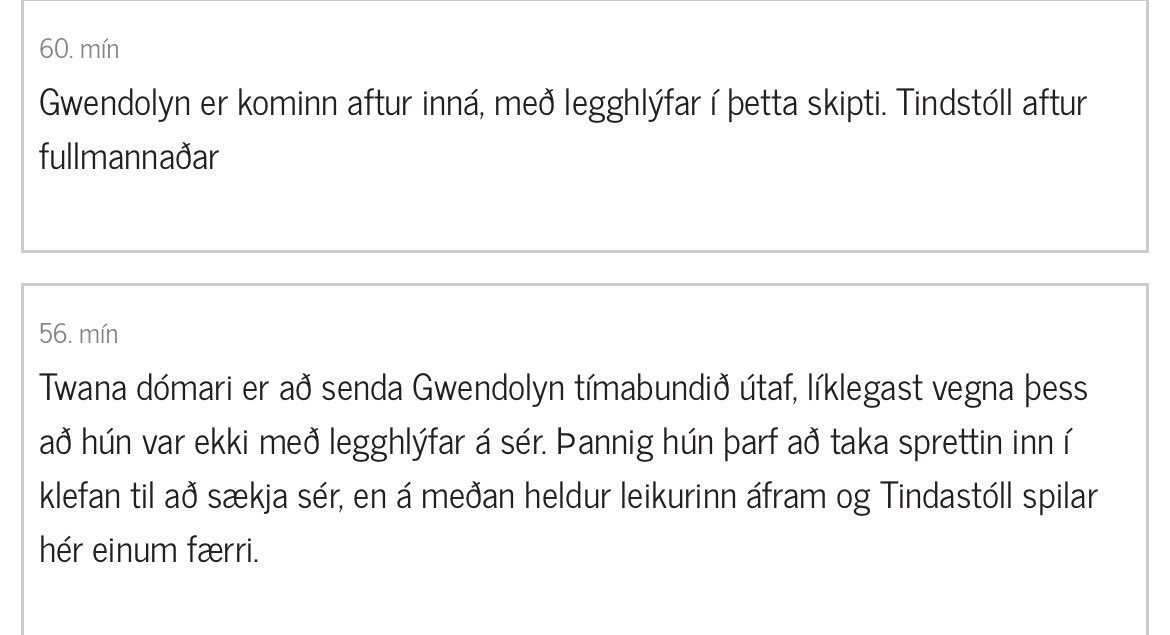 60. mín

Gwendolyn er kominn aftur inná, með legghlýfar í þetta skipti. Tindstóll aftur fullmannaðar

56. mín

Twana dómari er að senda Gwendolyn tímabundið útaf, líklegast vegna þess að hún var ekki með legghlýfar á sér. Þannig hún þarf að taka sprettin inn í klefan til að sækja sér, en á meðan heldur leikurinn áfram og Tindastóll spilar hér einum færri.